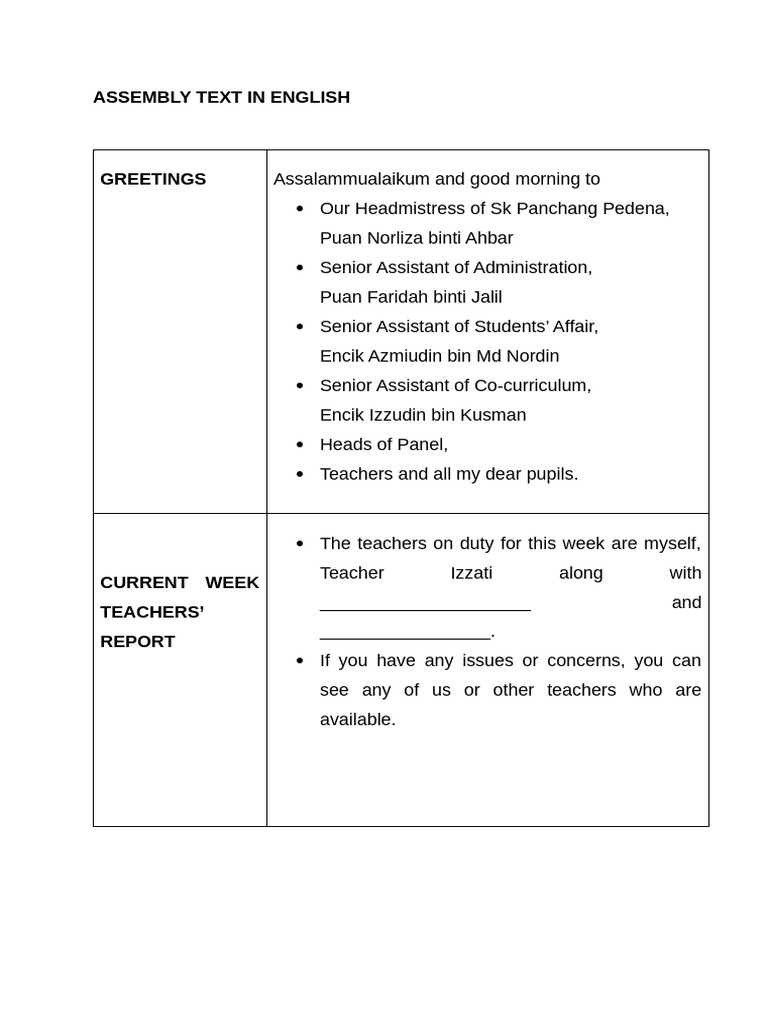 ASSEMBLY TEXT IN ENGLISH

| GREETINGS | Assalammualaikum and good morning to • Our Headmistress of Sk Panchang Pedena, Puan Norliza binti Ahbar • Senior Assistant of Administration, Puan Faridah binti Jalil • Senior Assistant of Students' Affair, Encik Azmiudin bin Md Nordin • Senior Assistant of Co-curriculum, Encik Izzudin bin Kusman • Heads of Panel, • Teachers and all my dear pupils. |
|---|---|
| CURRENT WEEK TEACHERS' REPORT | • The teachers on duty for this week are myself, Teacher Izzati along with ____ and ____. • If you have any issues or concerns, you can see any of us or other teachers who are available. |